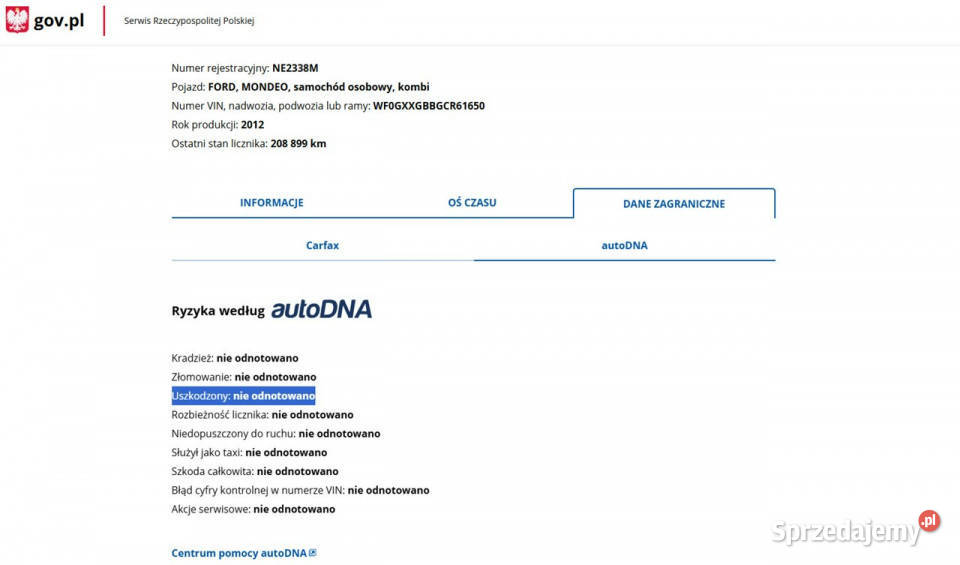 gov.pl

Serwis Rzeczypospolitej Polskiej

Numer rejestracyjny: NE2338M
Pojazd: FORD, MONDEO, samochód osobowy, kombi
Numer VIN, nadwozia, podwozia lub ramy: WF0GXXGBBGCR61650
Rok produkcji: 2012
Ostatni stan licznika: 208 899 km

INFORMACJE

OŚ CZASU

DANE ZAGRANICZNE

Carfax

autoDNA

Ryzyka według autoDNA

Kradzież: nie odnotowano
Złomowanie: nie odnotowano
Uszkodzony: nie odnotowano
Rozbieżność licznika: nie odnotowano
Niedopuszczony do ruchu: nie odnotowano
Służył jako taxi: nie odnotowano
Szkoda całkowita: nie odnotowano
Błąd cyfry kontrolnej w numerze VIN: nie odnotowano
Akcje serwisowe: nie odnotowano

Centrum pomocy autoDNA

Sprzedajemy.pl